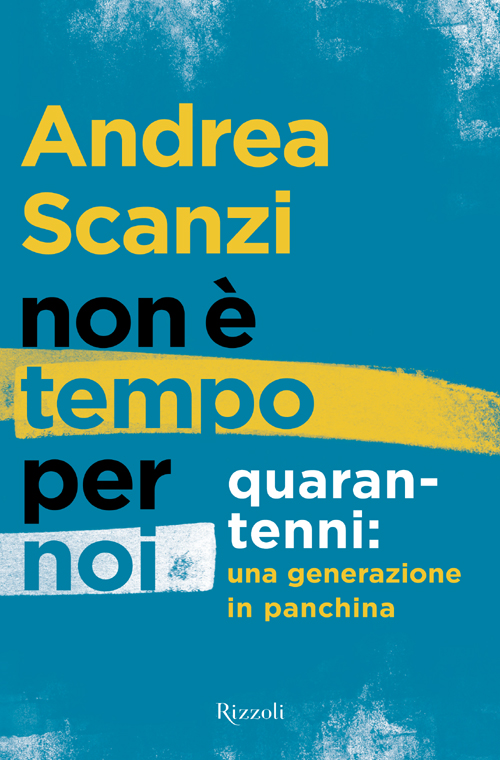 Andrea Scanzi

non è tempo per noi

quarantenni: una generazione in panchina

Rizzoli